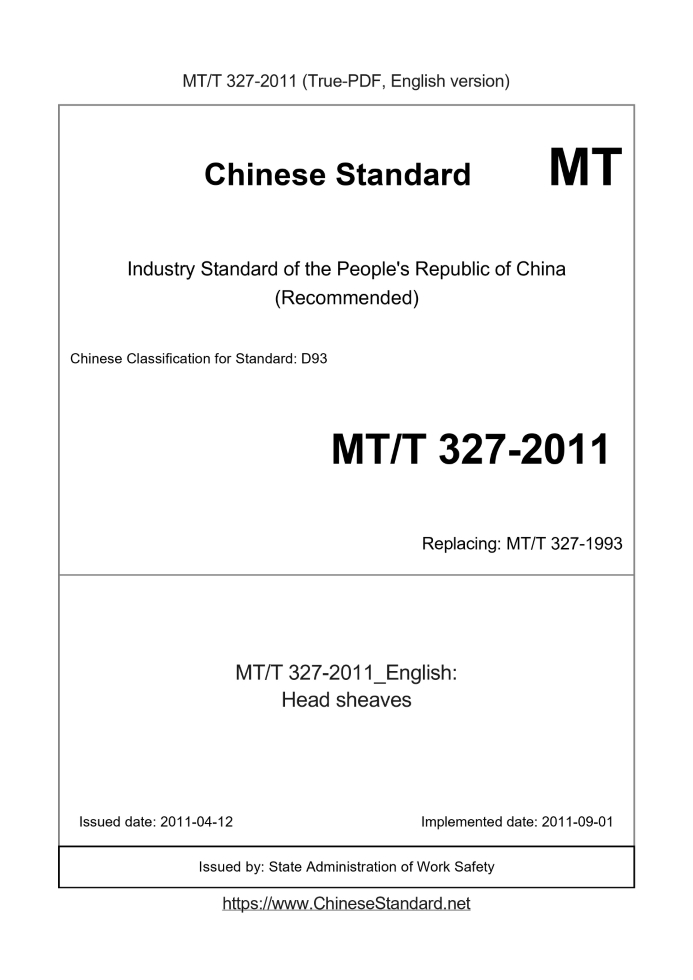 MT/T 327-2011 (True-PDF, English version)

Chinese Standard

MT

Industry Standard of the People's Republic of China
(Recommended)

Chinese Classification for Standard: D93

MT/T 327-2011

Replacing: MT/T 327-1993

MT/T 327-2011_English:
Head sheaves

Issued date: 2011-04-12

Implemented date: 2011-09-01

Issued by: State Administration of Work Safety

https://www.ChineseStandard.net